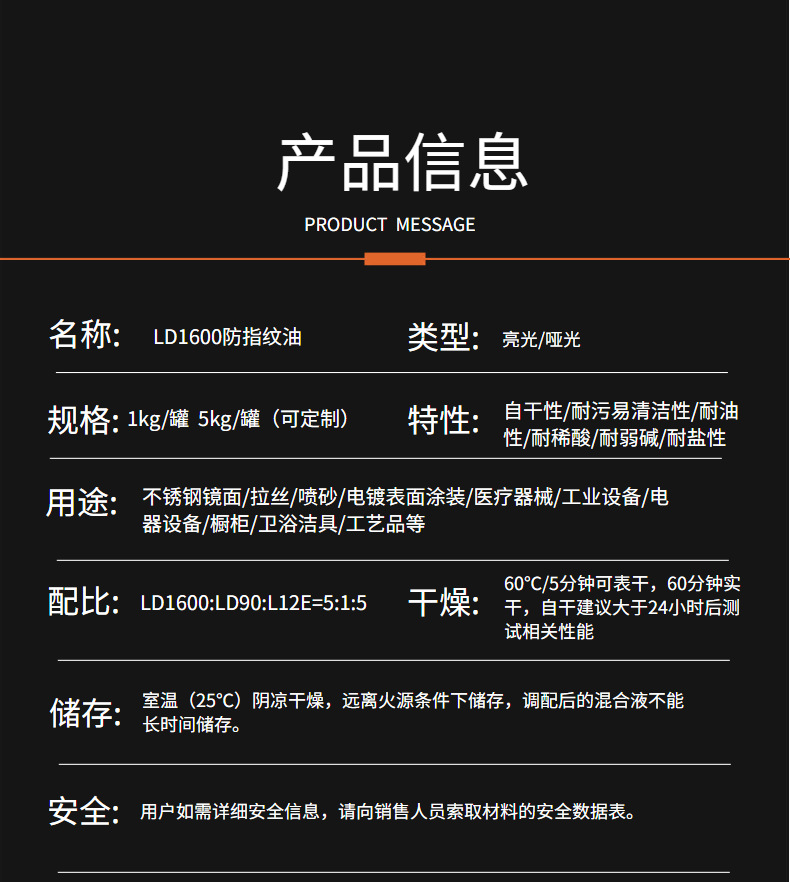 产品信息
PRODUCT MESSAGE

名称: LD1600防指纹油

类型: 亮光/哑光

规格: 1kg/罐 5kg/罐（可定制）

特性: 自干性/耐污易清洁性/耐油性/耐稀酸/耐弱碱/耐盐性

用途: 不锈钢镜面/拉丝/喷砂/电镀表面涂装/医疗器械/工业设备/电器设备/橱柜/卫浴洁具/工艺品等

配比: LD1600:LD90:L12E=5:1:5

干燥: 60°C/5分钟可表干，60分钟实干，自干建议大于24小时后测试相关性能

储存: 室温（25°C）阴凉干燥，远离火源条件下储存，调配后的混合液不能长时间储存。

安全: 用户如需详细安全信息，请向销售人员索取材料的安全数据表。